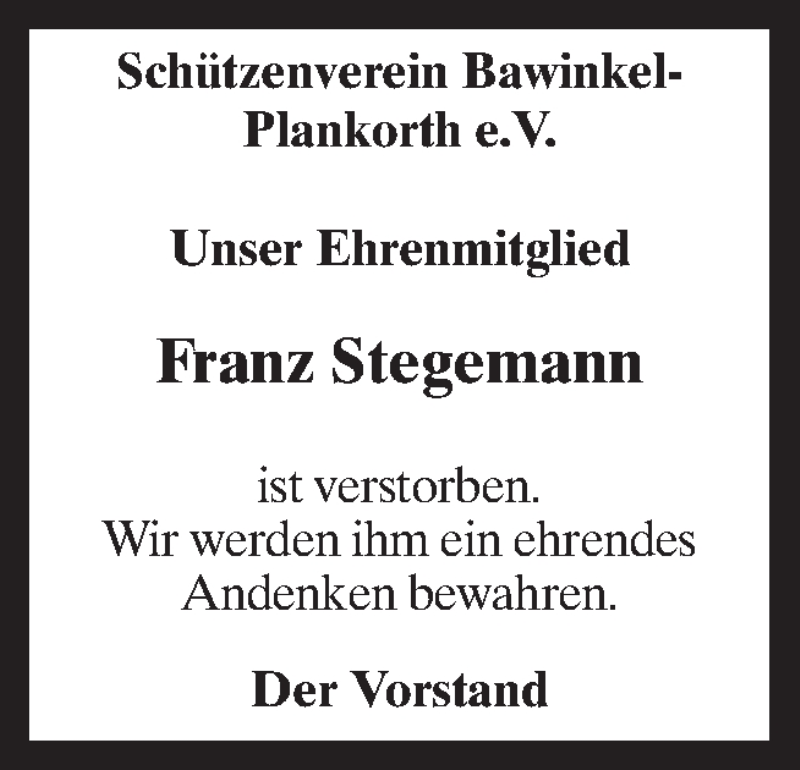 Schützenverein Bawinkel-Plankorth e.V.

Unser Ehrenmitglied

Franz Stegemann

ist verstorben.
Wir werden ihm ein ehrendes Andenken bewahren.

Der Vorstand